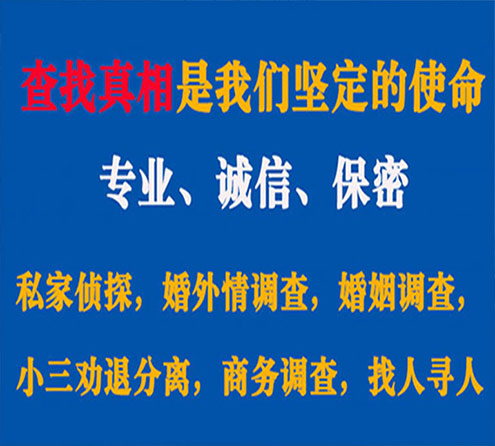 查找真相是我们坚定的使命

专业、诚信、保密

私家侦探，婚外情调查，婚姻调查，

小三劝退分离，商务调查，找人寻人